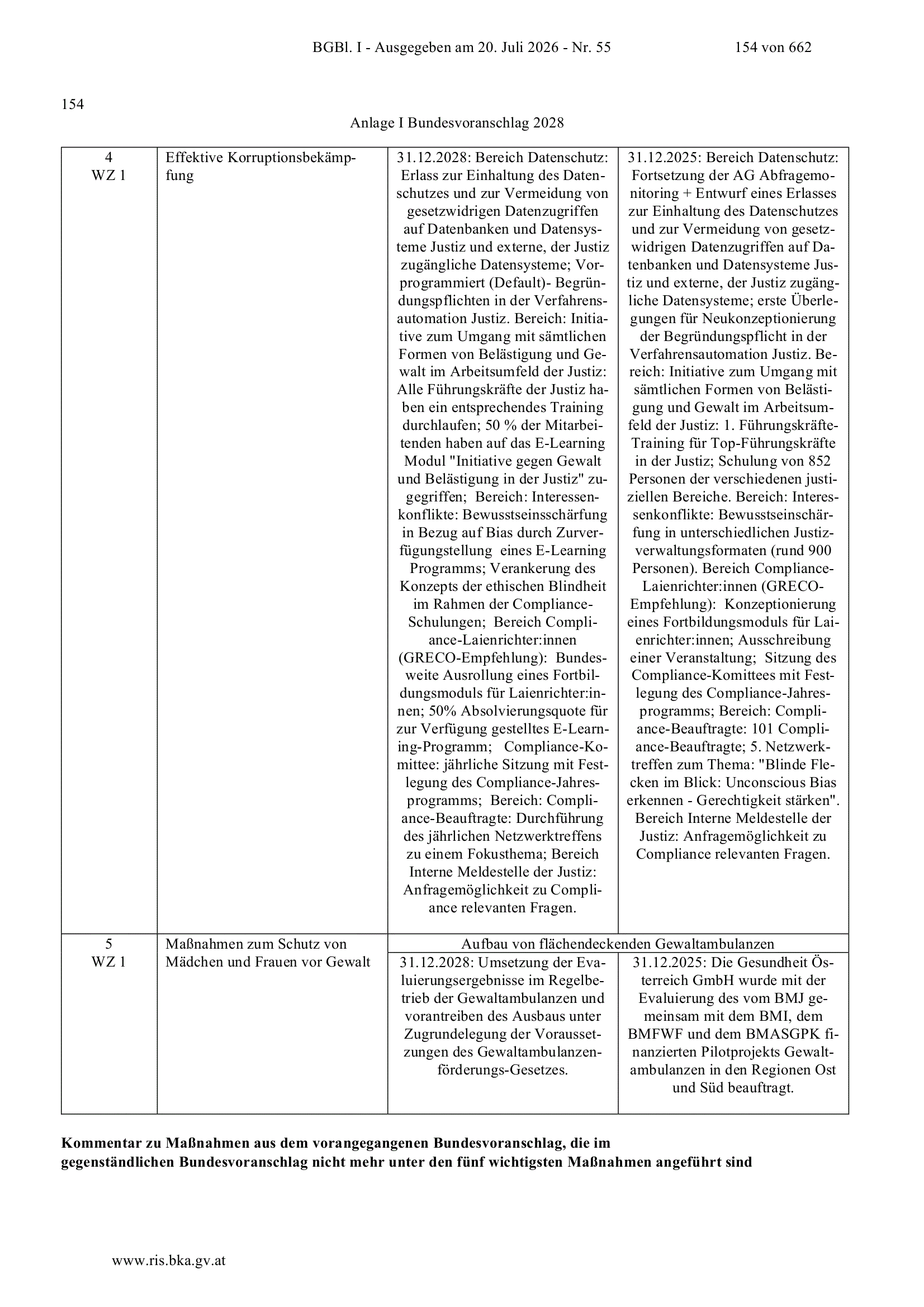 BGBl. I - Ausgegeben am 20. Juli 2026 - Nr. 55 154 von 662

154

Anlage I Bundesvoranschlag 2028

| | | | |
|---|---|---|---|
| 4 WZ 1 | Effektive Korruptionsbekämpfung | 31.12.2028: Bereich Datenschutz: Erlass zur Einhaltung des Datenschutzes und zur Vermeidung von gesetzwidrigen Datenzugriffen auf Datenbanken und Datensysteme Justiz und externe, der Justiz zugängliche Datensysteme; Vorprogrammiert (Default)- Begründungspflichten in der Verfahrensautomation Justiz. Bereich: Initiative zum Umgang mit sämtlichen Formen von Belästigung und Gewalt im Arbeitsumfeld der Justiz: Alle Führungskräfte der Justiz haben ein entsprechendes Training durchlaufen; 50 % der Mitarbeitenden haben auf das E-Learning Modul "Initiative gegen Gewalt und Belästigung in der Justiz" zugegriffen; Bereich: Interessenkonflikte: Bewusstseinsschärfung in Bezug auf Bias durch Zurverfügungstellung eines E-Learning Programms; Verankerung des Konzepts der ethischen Blindheit im Rahmen der Compliance-Schulungen; Bereich Compliance-Laienrichter:innen (GRECO-Empfehlung): Bundesweite Ausrollung eines Fortbildungsmoduls für Laienrichter:innen; 50% Absolvierungsquote für zur Verfügung gestelltes E-Learning-Programm; Compliance-Komittee: jährliche Sitzung mit Festlegung des Compliance-Jahresprogramms; Bereich: Compliance-Beauftragte: Durchführung des jährlichen Netzwerktreffens zu einem Fokusthema; Bereich Interne Meldestelle der Justiz: Anfragemöglichkeit zu Compliance relevanten Fragen. | 31.12.2025: Bereich Datenschutz: Fortsetzung der AG Abfragemonitoring + Entwurf eines Erlasses zur Einhaltung des Datenschutzes und zur Vermeidung von gesetzwidrigen Datenzugriffen auf Datenbanken und Datensysteme Justiz und externe, der Justiz zugängliche Datensysteme; erste Überlegungen für Neukonzeptionierung der Begründungspflicht in der Verfahrensautomation Justiz. Bereich: Initiative zum Umgang mit sämtlichen Formen von Belästigung und Gewalt im Arbeitsumfeld der Justiz: 1. Führungskräfte-Training für Top-Führungskräfte in der Justiz; Schulung von 852 Personen der verschiedenen justiziellen Bereiche. Bereich: Interessenkonflikte: Bewusstseinschärfung in unterschiedlichen Justizverwaltungsformaten (rund 900 Personen). Bereich Compliance-Laienrichter:innen (GRECO-Empfehlung): Konzeptionierung eines Fortbildungsmoduls für Laienrichter:innen; Ausschreibung einer Veranstaltung; Sitzung des Compliance-Komittees mit Festlegung des Compliance-Jahresprogramms; Bereich: Compliance-Beauftragte: 101 Compliance-Beauftragte; 5. Netzwerktreffen zum Thema: "Blinde Flecken im Blick: Unconscious Bias erkennen - Gerechtigkeit stärken". Bereich Interne Meldestelle der Justiz: Anfragemöglichkeit zu Compliance relevanten Fragen. |
| 5 WZ 1 | Maßnahmen zum Schutz von Mädchen und Frauen vor Gewalt | Aufbau von flächendeckenden Gewaltambulanzen | |
| | | 31.12.2028: Umsetzung der Evaluierungsergebnisse im Regelbetrieb der Gewaltambulanzen und vorantreiben des Ausbaus unter Zugrundelegung der Voraussetzungen des Gewaltambulanzenförderungs-Gesetzes. | 31.12.2025: Die Gesundheit Österreich GmbH wurde mit der Evaluierung des vom BMJ gemeinsam mit dem BMI, dem BMFWF und dem BMASGPK finanzierten Pilotprojekts Gewaltambulanzen in den Regionen Ost und Süd beauftragt. |

**Kommentar zu Maßnahmen aus dem vorangegangenen Bundesvoranschlag, die im gegenständlichen Bundesvoranschlag nicht mehr unter den fünf wichtigsten Maßnahmen angeführt sind**

www.ris.bka.gv.at